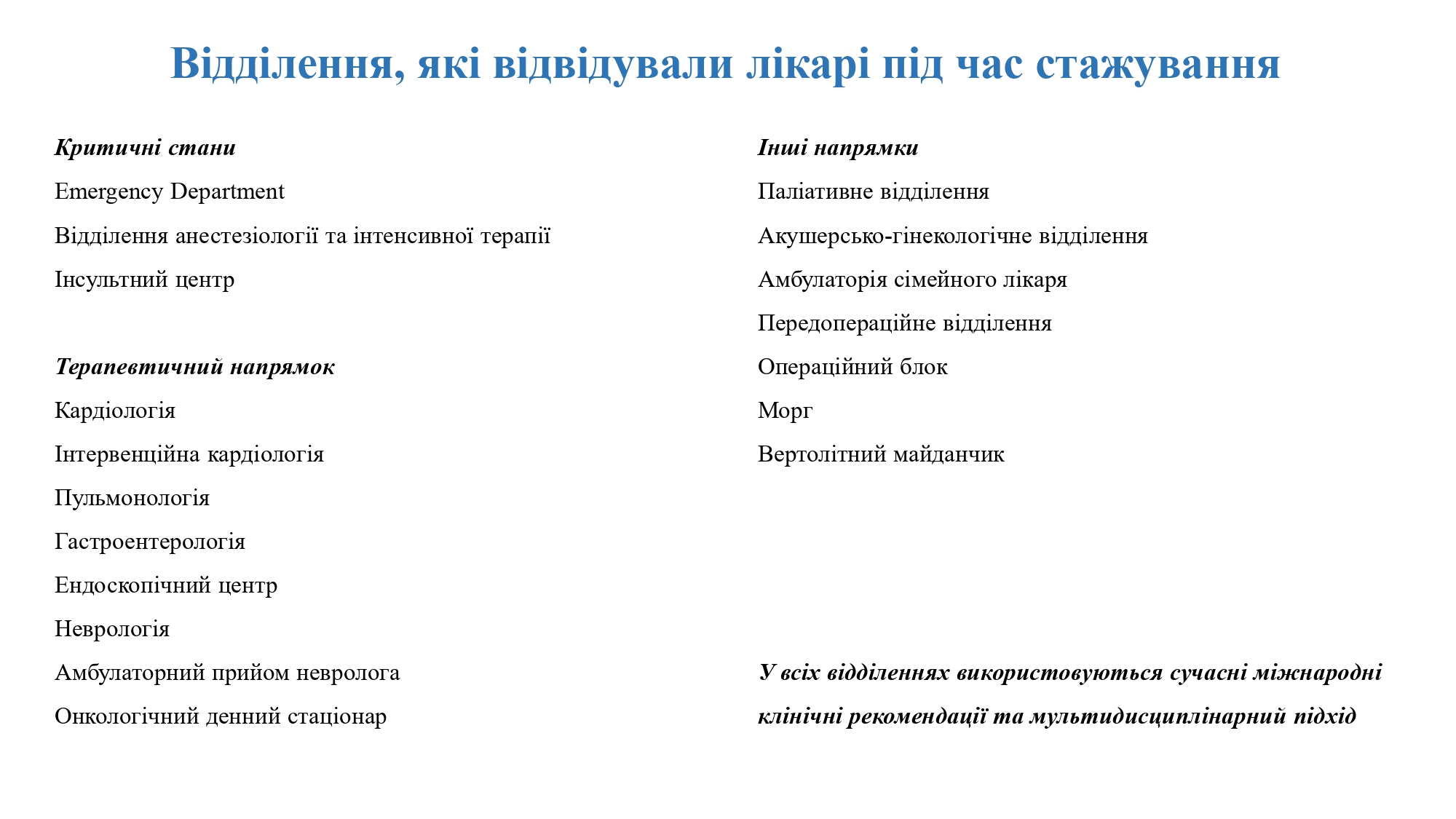 Відділення, які відвідували лікарі під час стажування

Критичні стани

Emergency Department

Відділення анестезіології та інтенсивної терапії

Інсультний центр

Терапевтичний напрямок

Кардіологія

Інтервенційна кардіологія

Пульмонологія

Гастроентерологія

Ендоскопічний центр

Неврологія

Амбулаторний прийом невролога

Онкологічний денний стаціонар

Інші напрямки

Паліативне відділення

Акушерсько-гінекологічне відділення

Амбулаторія сімейного лікаря

Передопераційне відділення

Операційний блок

Морг

Вертолітний майданчик

У всіх відділеннях використовуються сучасні міжнародні клінічні рекомендації та мультидисциплінарний підхід